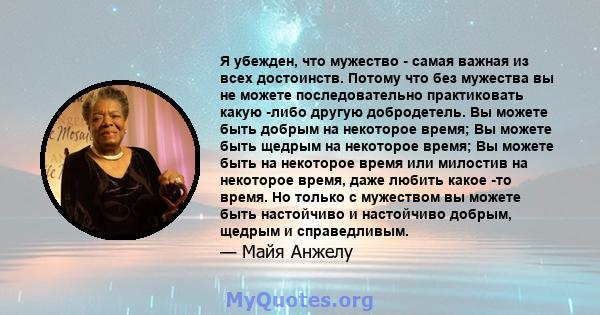 Я убежден, что мужество - самая важная из всех достоинств. Потому что без мужества вы не можете последовательно практиковать какую -либо другую добродетель. Вы можете быть добрым на некоторое время; Вы можете быть щедрым на некоторое время; Вы можете быть на некоторое время или милостив на некоторое время, даже любить какое -то время. Но только с мужеством вы можете быть настойчиво и настойчиво добрым, щедрым и справедливым.

— Майя Анжелу

MyQuotes.org